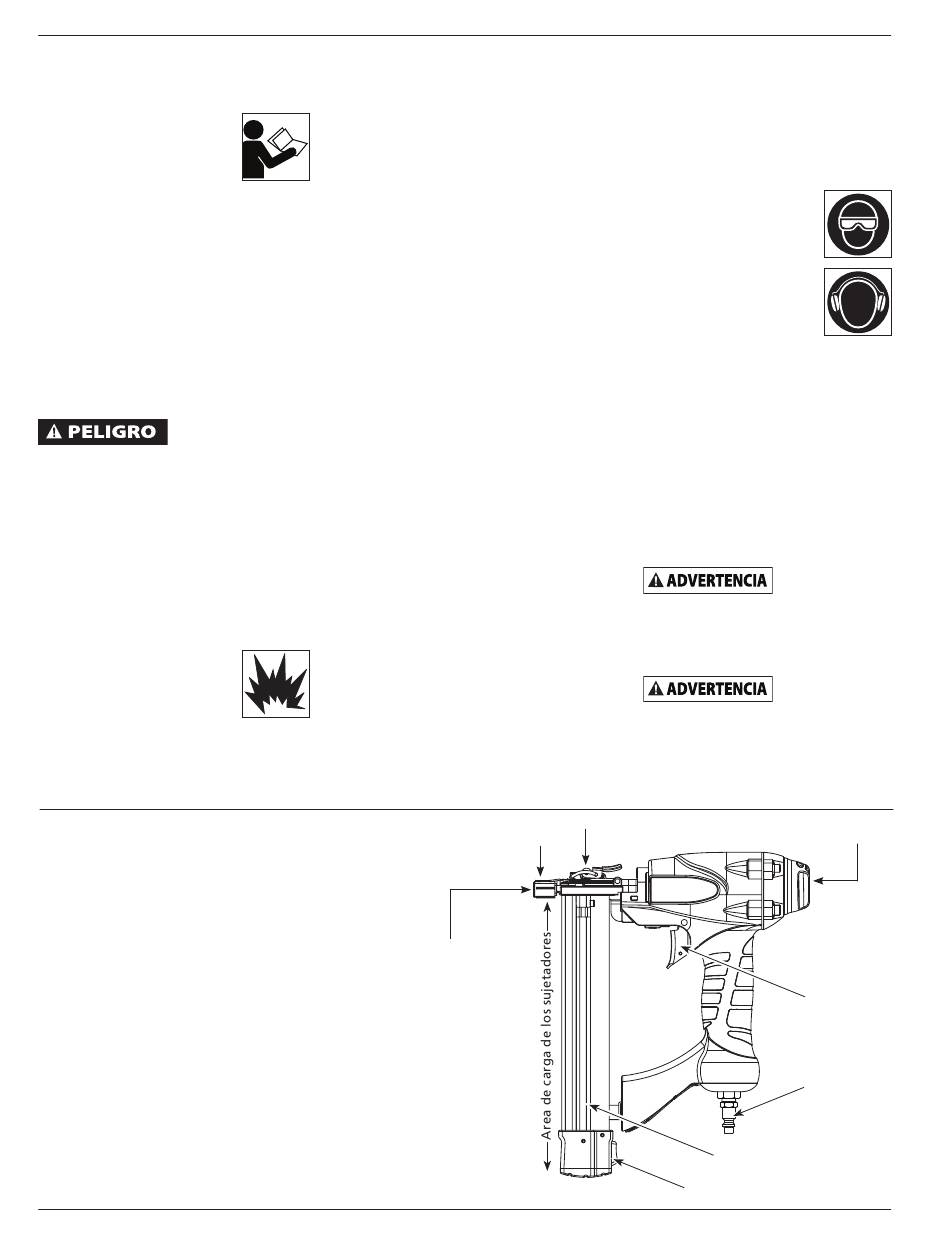 PELIGRO

ADVERTENCIA

ADVERTENCIA

Area de carga de los sujetadores